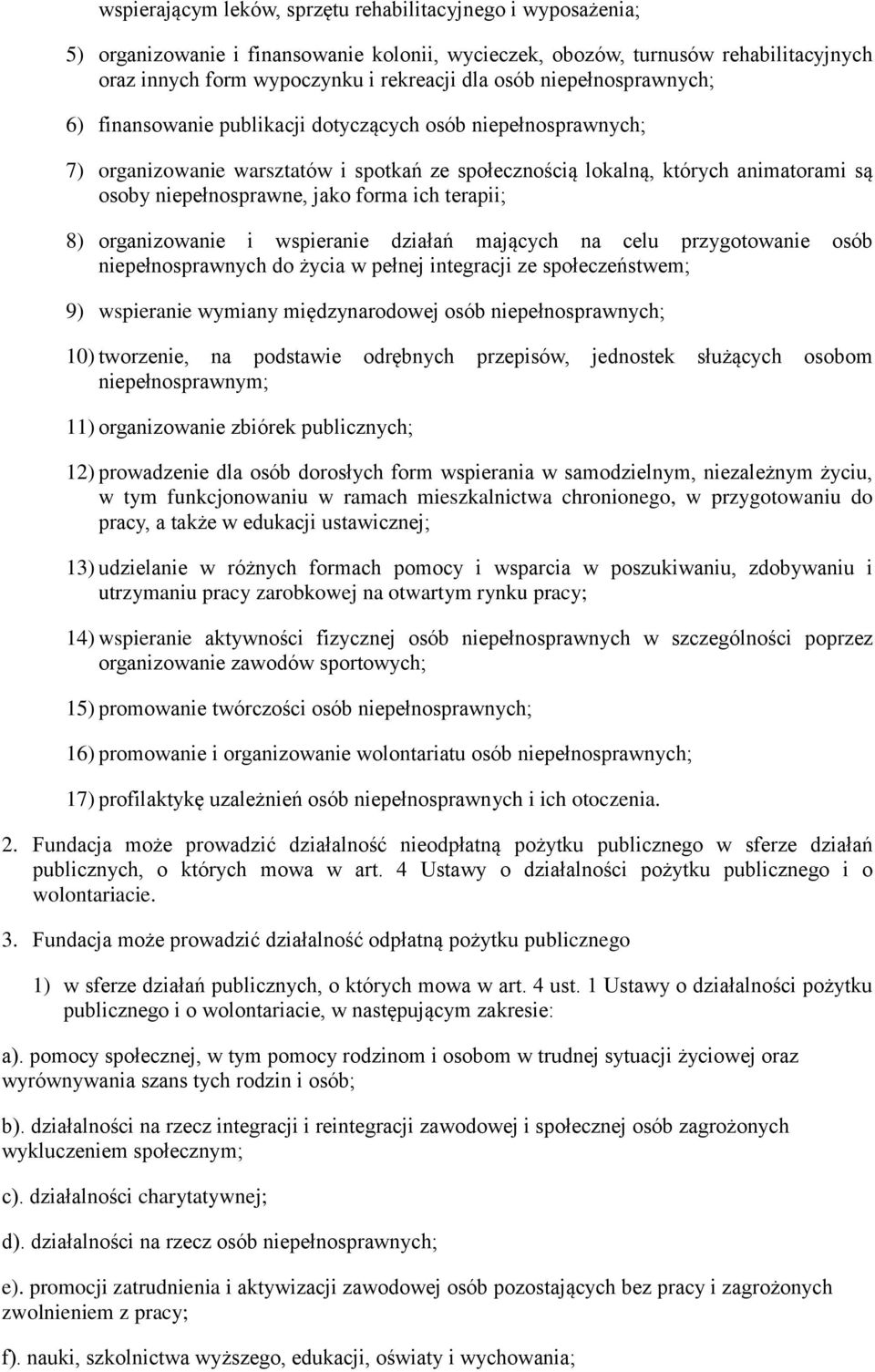 wspierającym leków, sprzętu rehabilitacyjnego i wyposażenia;

5) organizowanie i finansowanie kolonii, wycieczek, obozów, turnusów rehabilitacyjnych oraz innych form wypoczynku i rekreacji dla osób niepełnosprawnych;

6) finansowanie publikacji dotyczących osób niepełnosprawnych;

7) organizowanie warsztatów i spotkań ze społecznością lokalną, których animatorami są osoby niepełnosprawne, jako forma ich terapii;

8) organizowanie i wspieranie działań mających na celu przygotowanie osób niepełnosprawnych do życia w pełnej integracji ze społeczeństwem;

9) wspieranie wymiany międzynarodowej osób niepełnosprawnych;

10) tworzenie, na podstawie odrębnych przepisów, jednostek służących osobom niepełnosprawnym;

11) organizowanie zbiórek publicznych;

12) prowadzenie dla osób dorosłych form wspierania w samodzielnym, niezależnym życiu, w tym funkcjonowaniu w ramach mieszkalnictwa chronionego, w przygotowaniu do pracy, a także w edukacji ustawicznej;

13) udzielanie w różnych formach pomocy i wsparcia w poszukiwaniu, zdobywaniu i utrzymaniu pracy zarobkowej na otwartym rynku pracy;

14) wspieranie aktywności fizycznej osób niepełnosprawnych w szczególności poprzez organizowanie zawodów sportowych;

15) promowanie twórczości osób niepełnosprawnych;

16) promowanie i organizowanie wolontariatu osób niepełnosprawnych;

17) profilaktykę uzależnień osób niepełnosprawnych i ich otoczenia.

2. Fundacja może prowadzić działalność nieodpłatną pożytku publicznego w sferze działań publicznych, o których mowa w art. 4 Ustawy o działalności pożytku publicznego i o wolontariacie.

3. Fundacja może prowadzić działalność odpłatną pożytku publicznego

1) w sferze działań publicznych, o których mowa w art. 4 ust. 1 Ustawy o działalności pożytku publicznego i o wolontariacie, w następującym zakresie:

a). pomocy społecznej, w tym pomocy rodzinom i osobom w trudnej sytuacji życiowej oraz wyrównywania szans tych rodzin i osób;

b). działalności na rzecz integracji i reintegracji zawodowej i społecznej osób zagrożonych wykluczeniem społecznym;

c). działalności charytatywnej;

d). działalności na rzecz osób niepełnosprawnych;

e). promocji zatrudnienia i aktywizacji zawodowej osób pozostających bez pracy i zagrożonych zwolnieniem z pracy;

f). nauki, szkolnictwa wyższego, edukacji, oświaty i wychowania;